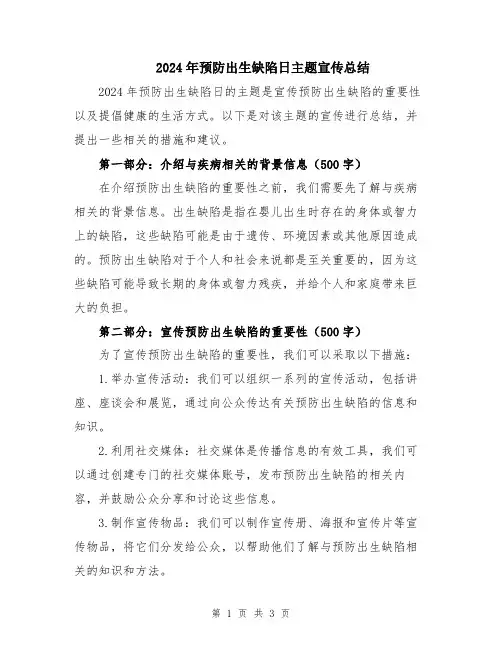 2024年预防出生缺陷日主题宣传总结

2024年预防出生缺陷日的主题是宣传预防出生缺陷的重要性以及提倡健康的生活方式。以下是对该主题的宣传进行总结，并提出一些相关的措施和建议。

第一部分：介绍与疾病相关的背景信息（500字）

在介绍预防出生缺陷的重要性之前，我们需要先了解与疾病相关的背景信息。出生缺陷是指在婴儿出生时存在的身体或智力上的缺陷，这些缺陷可能是由于遗传、环境因素或其他原因造成的。预防出生缺陷对于个人和社会来说都是至关重要的，因为这些缺陷可能导致长期的身体或智力残疾，并给个人和家庭带来巨大的负担。

第二部分：宣传预防出生缺陷的重要性（500字）

为了宣传预防出生缺陷的重要性，我们可以采取以下措施：

1.举办宣传活动：我们可以组织一系列的宣传活动，包括讲座、座谈会和展览，通过向公众传达有关预防出生缺陷的信息和知识。

2.利用社交媒体：社交媒体是传播信息的有效工具，我们可以通过创建专门的社交媒体账号，发布预防出生缺陷的相关内容，并鼓励公众分享和讨论这些信息。

3.制作宣传物品：我们可以制作宣传册、海报和宣传片等宣传物品，将它们分发给公众，以帮助他们了解与预防出生缺陷相关的知识和方法。

第 1 页 共 3 页